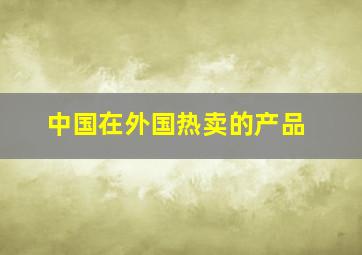 中国在外国热卖的产品